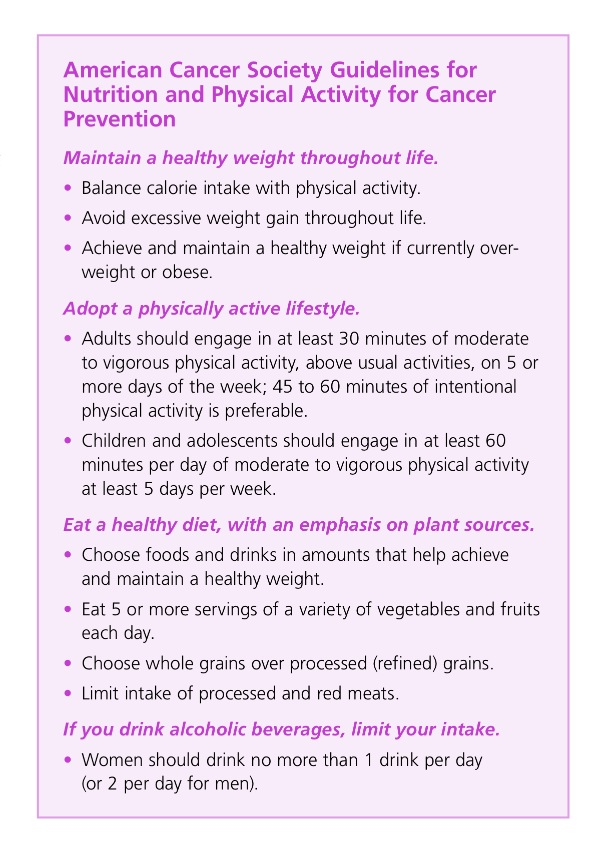 American Cancer Society Guidelines for Nutrition and Physical Activity for Cancer Prevention

Maintain a healthy weight throughout life.

• Balance calorie intake with physical activity.
• Avoid excessive weight gain throughout life.
• Achieve and maintain a healthy weight if currently overweight or obese.

Adopt a physically active lifestyle.

• Adults should engage in at least 30 minutes of moderate to vigorous physical activity, above usual activities, on 5 or more days of the week; 45 to 60 minutes of intentional physical activity is preferable.
• Children and adolescents should engage in at least 60 minutes per day of moderate to vigorous physical activity at least 5 days per week.

Eat a healthy diet, with an emphasis on plant sources.

• Choose foods and drinks in amounts that help achieve and maintain a healthy weight.
• Eat 5 or more servings of a variety of vegetables and fruits each day.
• Choose whole grains over processed (refined) grains.
• Limit intake of processed and red meats.

If you drink alcoholic beverages, limit your intake.

• Women should drink no more than 1 drink per day (or 2 per day for men).